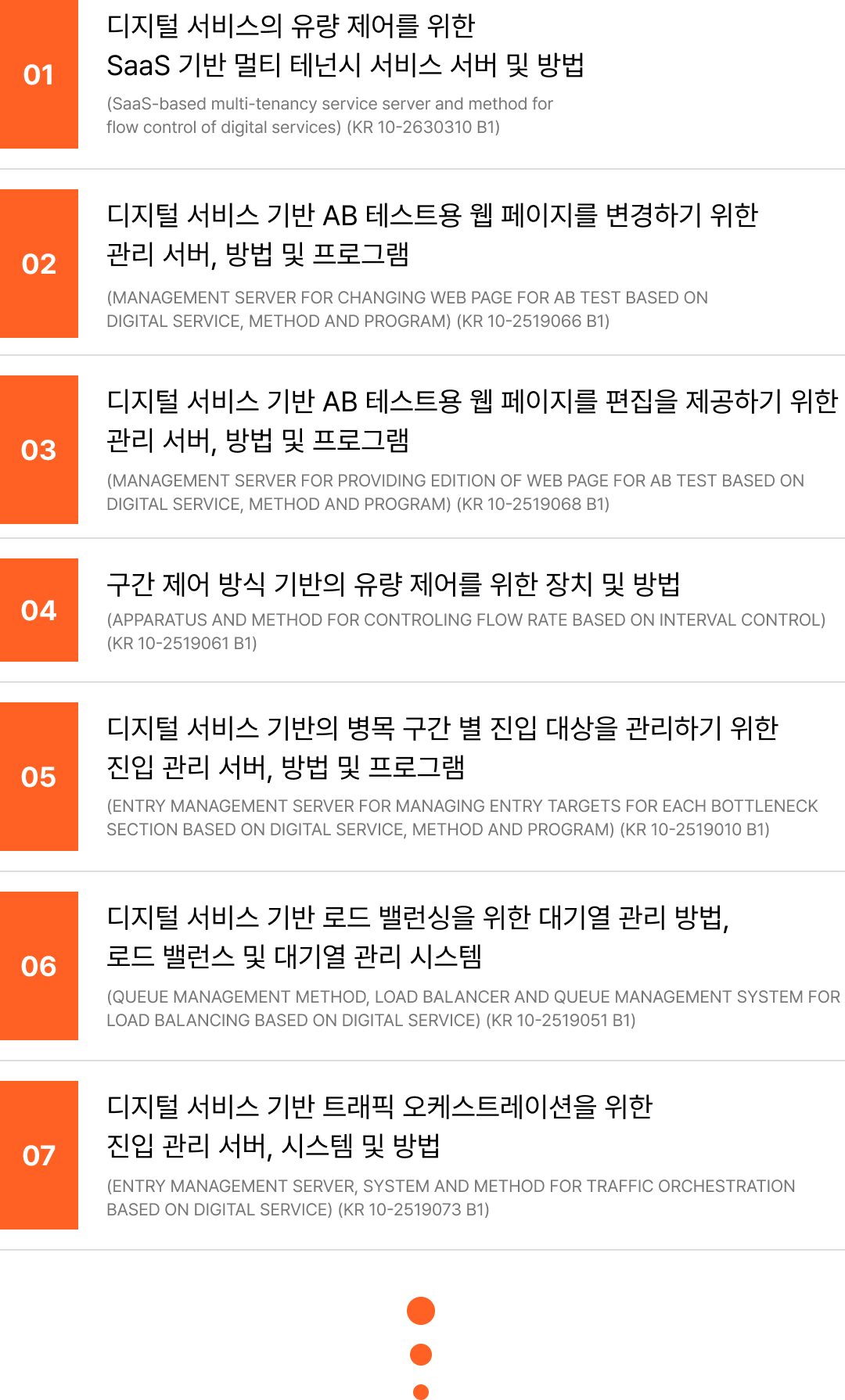 01

디지털 서비스의 유량 제어를 위한
SaaS 기반 멀티 테넌시 서비스 서버 및 방법

(SaaS-based multi-tenancy service server and method for flow control of digital services) (KR 10-2630310 B1)

02

디지털 서비스 기반 AB 테스트용 웹 페이지를 변경하기 위한
관리 서버, 방법 및 프로그램

(MANAGEMENT SERVER FOR CHANGING WEB PAGE FOR AB TEST BASED ON DIGITAL SERVICE, METHOD AND PROGRAM) (KR 10-2519066 B1)

03

디지털 서비스 기반 AB 테스트용 웹 페이지를 편집을 제공하기 위한
관리 서버, 방법 및 프로그램

(MANAGEMENT SERVER FOR PROVIDING EDITION OF WEB PAGE FOR AB TEST BASED ON DIGITAL SERVICE, METHOD AND PROGRAM) (KR 10-2519068 B1)

04

구간 제어 방식 기반의 유량 제어를 위한 장치 및 방법

(APPARATUS AND METHOD FOR CONTROLING FLOW RATE BASED ON INTERVAL CONTROL) (KR 10-2519061 B1)

05

디지털 서비스 기반의 병목 구간 별 진입 대상을 관리하기 위한
진입 관리 서버, 방법 및 프로그램

(ENTRY MANAGEMENT SERVER FOR MANAGING ENTRY TARGETS FOR EACH BOTTLENECK SECTION BASED ON DIGITAL SERVICE, METHOD AND PROGRAM) (KR 10-2519010 B1)

06

디지털 서비스 기반 로드 밸런싱을 위한 대기열 관리 방법,
로드 밸런스 및 대기열 관리 시스템

(QUEUE MANAGEMENT METHOD, LOAD BALANCER AND QUEUE MANAGEMENT SYSTEM FOR LOAD BALANCING BASED ON DIGITAL SERVICE) (KR 10-2519051 B1)

07

디지털 서비스 기반 트래픽 오케스트레이션을 위한
진입 관리 서버, 시스템 및 방법

(ENTRY MANAGEMENT SERVER, SYSTEM AND METHOD FOR TRAFFIC ORCHESTRATION BASED ON DIGITAL SERVICE) (KR 10-2519073 B1)